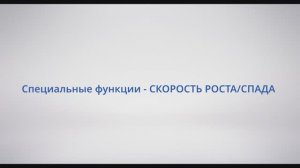 Специальные функции - СКОРОСТЬ РОСТА/СПАДА